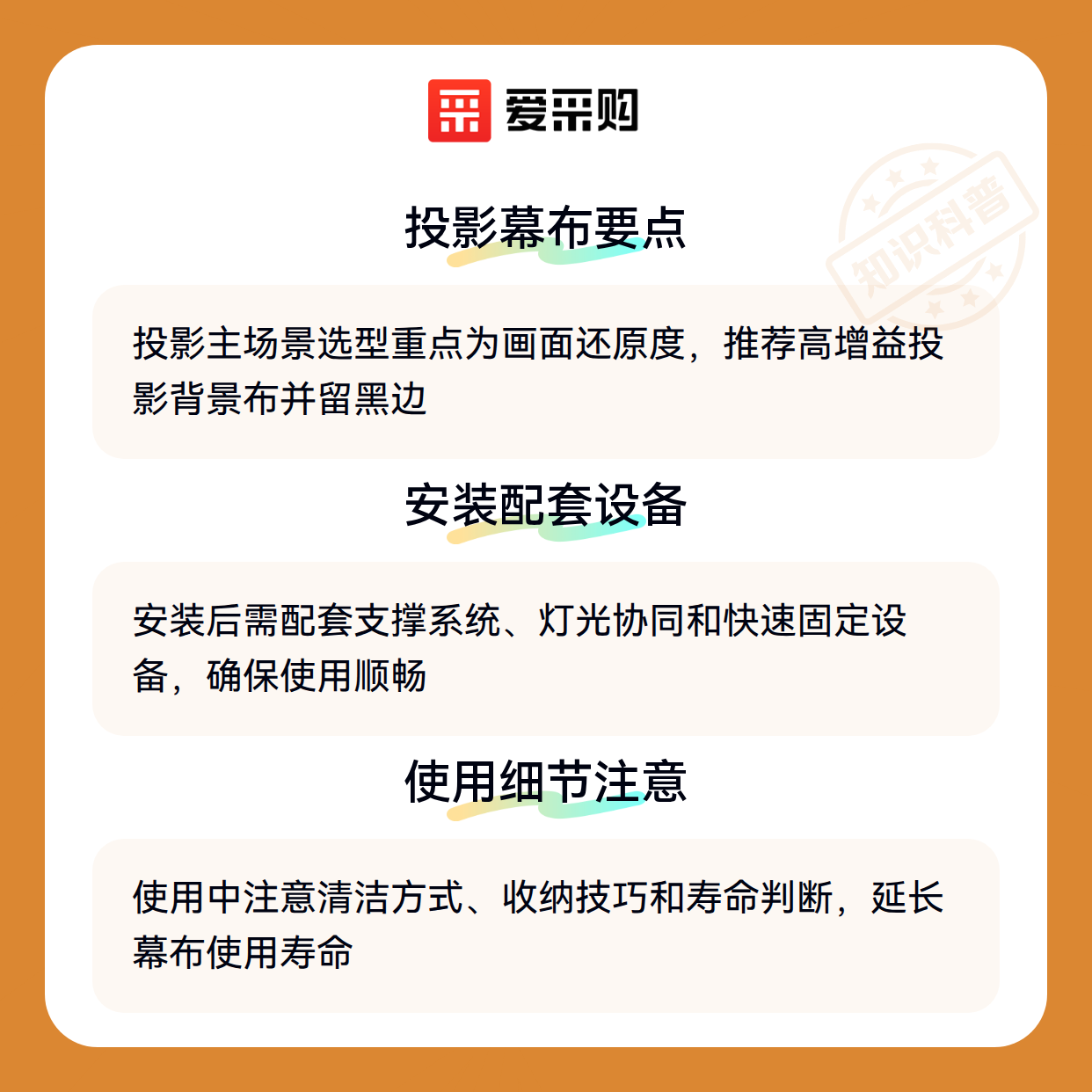 爱采购

投影幕布要点

投影主场景选型重点为画面还原度，推荐高增益投影背景布并留黑边

安装配套设备

安装后需配套支撑系统、灯光协同和快速固定设备，确保使用顺畅

使用细节注意

使用中注意清洁方式、收纳技巧和寿命判断，延长幕布使用寿命

知识科普